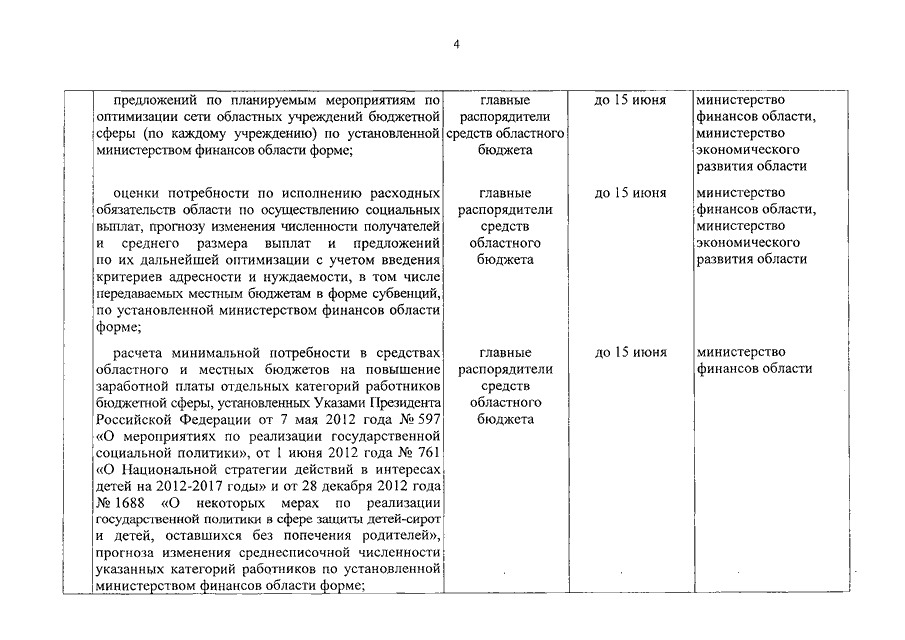 4

| | | | | |
|---|---|---|---|---|
| | предложений по планируемым мероприятиям по оптимизации сети областных учреждений бюджетной сферы (по каждому учреждению) по установленной министерством финансов области форме; | главные распорядители средств областного бюджета | до 15 июня | министерство финансов области, министерство экономического развития области |
| | оценки потребности по исполнению расходных обязательств области по осуществлению социальных выплат, прогнозу изменения численности получателей и среднего размера выплат и предложений по их дальнейшей оптимизации с учетом введения критериев адресности и нуждаемости, в том числе передаваемых местным бюджетам в форме субвенций, по установленной министерством финансов области форме; | главные распорядители средств областного бюджета | до 15 июня | министерство финансов области, министерство экономического развития области |
| | расчета минимальной потребности в средствах областного и местных бюджетов на повышение заработной платы отдельных категорий работников бюджетной сферы, установленных Указами Президента Российской Федерации от 7 мая 2012 года № 597 «О мероприятиях по реализации государственной социальной политики», от 1 июня 2012 года № 761 «О Национальной стратегии действий в интересах детей на 2012-2017 годы» и от 28 декабря 2012 года № 1688 «О некоторых мерах по реализации государственной политики в сфере защиты детей-сирот и детей, оставшихся без попечения родителей», прогноза изменения среднесписочной численности указанных категорий работников по установленной министерством финансов области форме; | главные распорядители средств областного бюджета | до 15 июня | министерство финансов области |